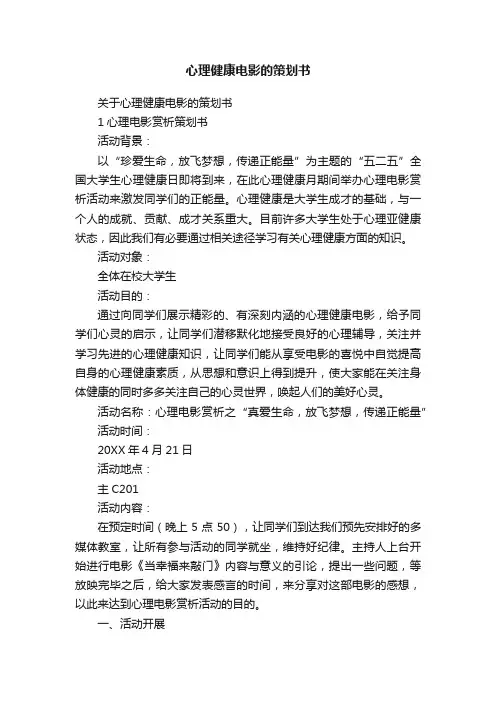 心理健康电影的策划书

关于心理健康电影的策划书

1 心理电影赏析策划书

活动背景：

以“珍爱生命，放飞梦想，传递正能量”为主题的“五二五”全国大学生心理健康日即将到来，在此心理健康月期间举办心理电影赏析活动来激发同学们的正能量。心理健康是大学生成才的基础，与一个人的成就、贡献、成才关系重大。目前许多大学生处于心理亚健康状态，因此我们有必要通过相关途径学习有关心理健康方面的知识。

活动对象：

全体在校大学生

活动目的：

通过向同学们展示精彩的、有深刻内涵的心理健康电影，给予同学们心灵的启示，让同学们潜移默化地接受良好的心理辅导，关注并学习先进的心理健康知识，让同学们能从享受电影的喜悦中自觉提高自身的心理健康素质，从思想和意识上得到提升，使大家能在关注身体健康的同时多多关注自己的心灵世界，唤起人们的美好心灵。

活动名称：心理电影赏析之“真爱生命，放飞梦想，传递正能量”

活动时间：

20XX 年 4 月 21 日

活动地点：

主 C201

活动内容：

在预定时间（晚上 5 点 50），让同学们到达我们预先安排好的多媒体教室，让所有参与活动的同学就坐，维持好纪律。主持人上台开始进行电影《当幸福来敲门》内容与意义的引论，提出一些问题，等放映完毕之后，给大家发表感言的时间，来分享对这部电影的感想，以此来达到心理电影赏析活动的目的。

一、活动开展